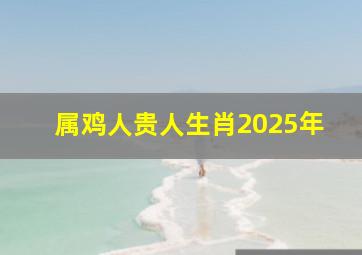 属鸡人贵人生肖2025年